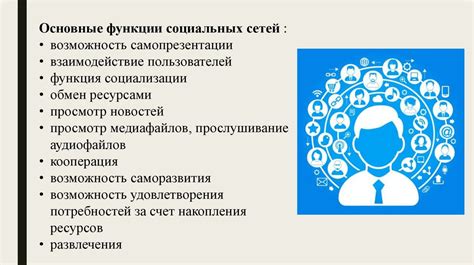 Основные функции социальных сетей :
• возможность самопрезентации
• взаимодействие пользователей
• функция социализации
• обмен ресурсами
• просмотр новостей
• просмотр медиафайлов, прослушивание аудиофайлов
• кооперация
• возможность саморазвития
• возможность удовлетворения потребностей за счет накопления ресурсов
• развлечения